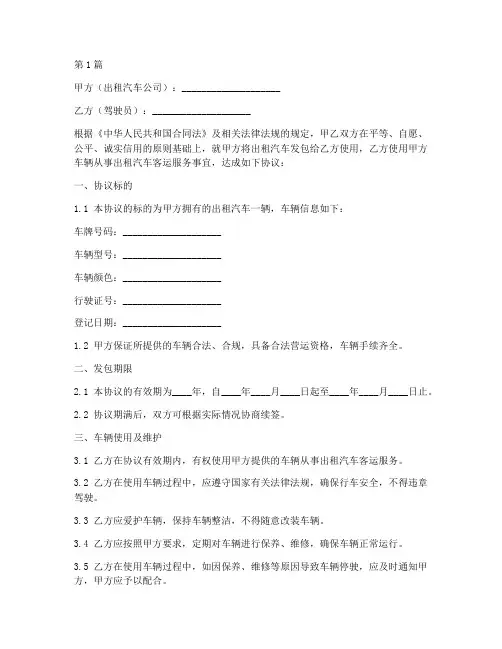 第1篇

甲方（出租汽车公司）：____________________

乙方（驾驶员）：____________________

根据《中华人民共和国合同法》及相关法律法规的规定，甲乙双方在平等、自愿、公平、诚实信用的原则基础上，就甲方将出租汽车发包给乙方使用，乙方使用甲方车辆从事出租汽车客运服务事宜，达成如下协议：

一、协议标的

1.1 本协议的标的为甲方拥有的出租汽车一辆，车辆信息如下：

车牌号码：____________________

车辆型号：____________________

车辆颜色：____________________

行驶证号：____________________

登记日期：____________________

1.2 甲方保证所提供的车辆合法、合规，具备合法营运资格，车辆手续齐全。

二、发包期限

2.1 本协议的有效期为____年，自____年____月____日起至____年____月____日止。

2.2 协议期满后，双方可根据实际情况协商续签。

三、车辆使用及维护

3.1 乙方在协议有效期内，有权使用甲方提供的车辆从事出租汽车客运服务。

3.2 乙方在使用车辆过程中，应遵守国家有关法律法规，确保行车安全，不得违章驾驶。

3.3 乙方应爱护车辆，保持车辆整洁，不得随意改装车辆。

3.4 乙方应按照甲方要求，定期对车辆进行保养、维修，确保车辆正常运行。

3.5 乙方在使用车辆过程中，如因保养、维修等原因导致车辆停驶，应及时通知甲方，甲方应予以配合。